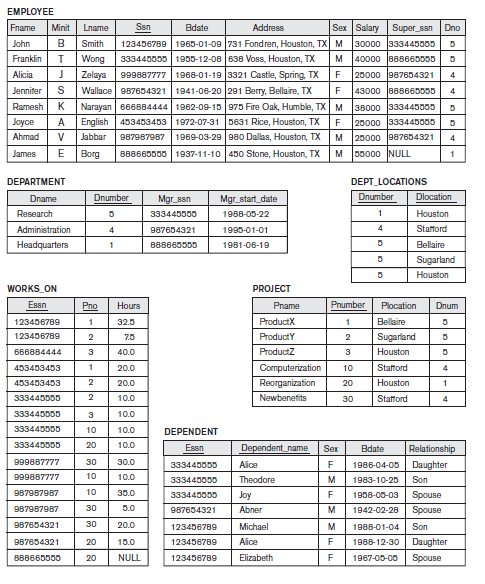 EMPLOYEE

| Fname | Minit | Lname | Ssn | Bdate | Address | Sex | Salary | Super_ssn | Dno |
|---|---|---|---|---|---|---|---|---|---|
| John | B | Smith | 123456789 | 1965-01-09 | 731 Fondren, Houston, TX | M | 30000 | 333445555 | 5 |
| Franklin | T | Wong | 333445555 | 1955-12-08 | 638 Voss, Houston, TX | M | 40000 | 888665555 | 5 |
| Alicia | J | Zelaya | 999887777 | 1968-01-19 | 3321 Castle, Spring, TX | F | 25000 | 987654321 | 4 |
| Jennifer | S | Wallace | 987654321 | 1941-06-20 | 291 Berry, Bellaire, TX | F | 43000 | 888665555 | 4 |
| Ramesh | K | Narayan | 666884444 | 1962-09-15 | 975 Fire Oak, Humble, TX | M | 38000 | 333445555 | 5 |
| Joyce | A | English | 453453453 | 1972-07-31 | 5631 Rice, Houston, TX | F | 25000 | 333445555 | 5 |
| Ahmad | V | Jabbar | 987987987 | 1969-03-29 | 980 Dallas, Houston, TX | M | 25000 | 987654321 | 4 |
| James | E | Borg | 888665555 | 1937-11-10 | 450 Stone, Houston, TX | M | 55000 | NULL | 1 |

DEPARTMENT

| Dname | Dnumber | Mgr_ssn | Mgr_start_date |
|---|---|---|---|
| Research | 5 | 333445555 | 1988-05-22 |
| Administration | 4 | 987654321 | 1995-01-01 |
| Headquarters | 1 | 888665555 | 1981-06-19 |

DEPT_LOCATIONS

| Dnumber | Dlocation |
|---|---|
| 1 | Houston |
| 4 | Stafford |
| 5 | Bellaire |
| 5 | Sugarland |
| 5 | Houston |

WORKS_ON

| Essn | Pno | Hours |
|---|---|---|
| 123456789 | 1 | 32.5 |
| 123456789 | 2 | 7.5 |
| 666884444 | 3 | 40.0 |
| 453453453 | 1 | 20.0 |
| 453453453 | 2 | 20.0 |
| 333445555 | 2 | 10.0 |
| 333445555 | 3 | 10.0 |
| 333445555 | 10 | 10.0 |
| 333445555 | 20 | 10.0 |
| 999887777 | 30 | 30.0 |
| 999887777 | 10 | 10.0 |
| 987987987 | 10 | 35.0 |
| 987987987 | 30 | 5.0 |
| 987654321 | 30 | 20.0 |
| 987654321 | 20 | 15.0 |
| 888665555 | 20 | NULL |

PROJECT

| Pname | Pnumber | Plocation | Dnum |
|---|---|---|---|
| ProductX | 1 | Bellaire | 5 |
| ProductY | 2 | Sugarland | 5 |
| ProductZ | 3 | Houston | 5 |
| Computerization | 10 | Stafford | 4 |
| Reorganization | 20 | Houston | 1 |
| Newbenefits | 30 | Stafford | 4 |

DEPENDENT

| Essn | Dependent_name | Sex | Bdate | Relationship |
|---|---|---|---|---|
| 333445555 | Alice | F | 1986-04-05 | Daughter |
| 333445555 | Theodore | M | 1983-10-25 | Son |
| 333445555 | Joy | F | 1958-05-03 | Spouse |
| 987654321 | Abner | M | 1942-02-28 | Spouse |
| 123456789 | Michael | M | 1988-01-04 | Son |
| 123456789 | Alice | F | 1988-12-30 | Daughter |
| 123456789 | Elizabeth | F | 1967-05-05 | Spouse |